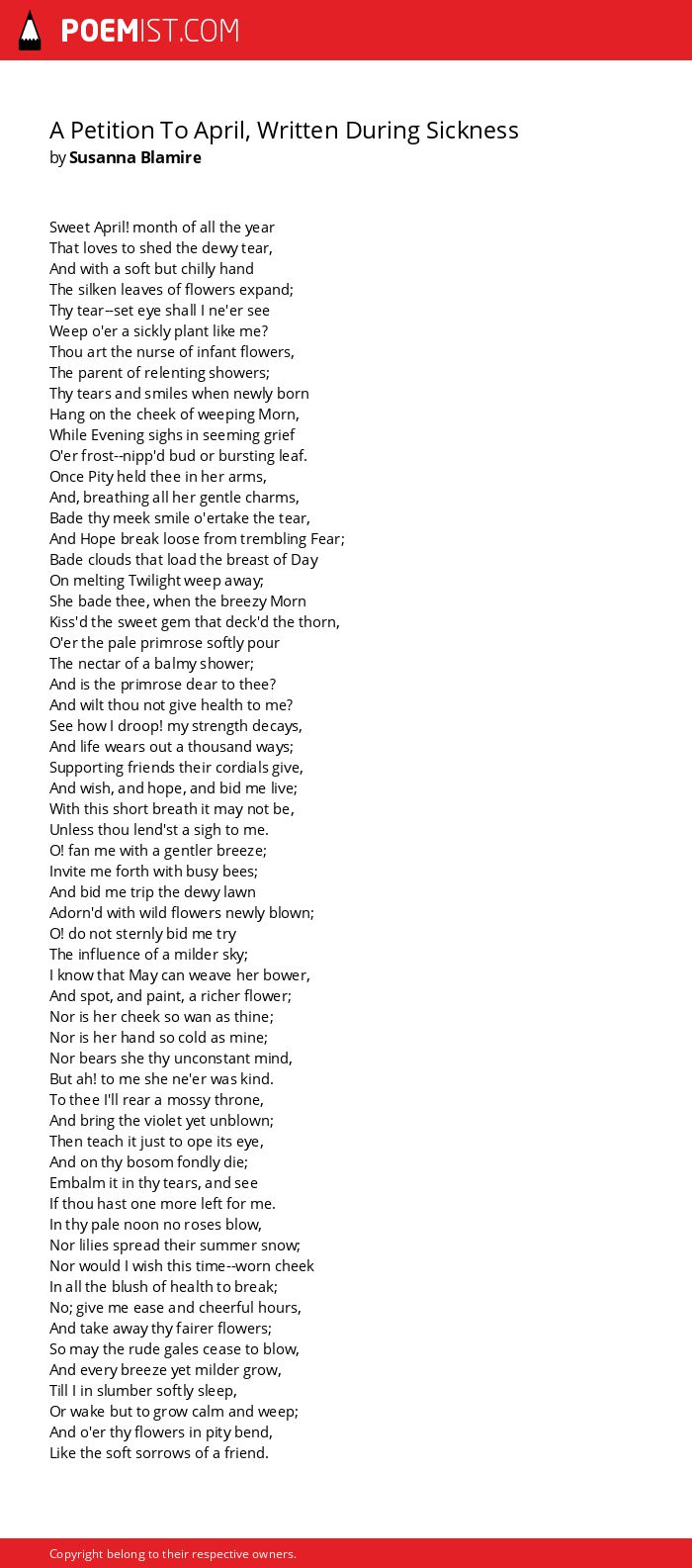 POEMIST.COM

A Petition To April, Written During Sickness
by Susanna Blamire

Sweet April! month of all the year
That loves to shed the dewy tear,
And with a soft but chilly hand
The silken leaves of flowers expand;
Thy tear--set eye shall I ne'er see
Weep o'er a sickly plant like me?
Thou art the nurse of infant flowers,
The parent of relenting showers;
Thy tears and smiles when newly born
Hang on the cheek of weeping Morn,
While Evening sighs in seeming grief
O'er frost--nipp'd bud or bursting leaf.
Once Pity held thee in her arms,
And, breathing all her gentle charms,
Bade thy meek smile o'ertake the tear,
And Hope break loose from trembling Fear;
Bade clouds that load the breast of Day
On melting Twilight weep away;
She bade thee, when the breezy Morn
Kiss'd the sweet gem that deck'd the thorn,
O'er the pale primrose softly pour
The nectar of a balmy shower;
And is the primrose dear to thee?
And wilt thou not give health to me?
See how I droop! my strength decays,
And life wears out a thousand ways;
Supporting friends their cordials give,
And wish, and hope, and bid me live;
With this short breath it may not be,
Unless thou lend'st a sigh to me.
O! fan me with a gentler breeze;
Invite me forth with busy bees;
And bid me trip the dewy lawn
Adorn'd with wild flowers newly blown;
O! do not sternly bid me try
The influence of a milder sky;
I know that May can weave her bower,
And spot, and paint, a richer flower;
Nor is her cheek so wan as thine;
Nor is her hand so cold as mine;
Nor bears she thy unconstant mind,
But ah! to me she ne'er was kind.
To thee I'll rear a mossy throne,
And bring the violet yet unblown;
Then teach it just to ope its eye,
And on thy bosom fondly die;
Embalm it in thy tears, and see
If thou hast one more left for me.
In thy pale noon no roses blow,
Nor lilies spread their summer snow;
Nor would I wish this time--worn cheek
In all the blush of health to break;
No; give me ease and cheerful hours,
And take away thy fairer flowers;
So may the rude gales cease to blow,
And every breeze yet milder grow,
Till I in slumber softly sleep,
Or wake but to grow calm and weep;
And o'er thy flowers in pity bend,
Like the soft sorrows of a friend.

Copyright belong to their respective owners.